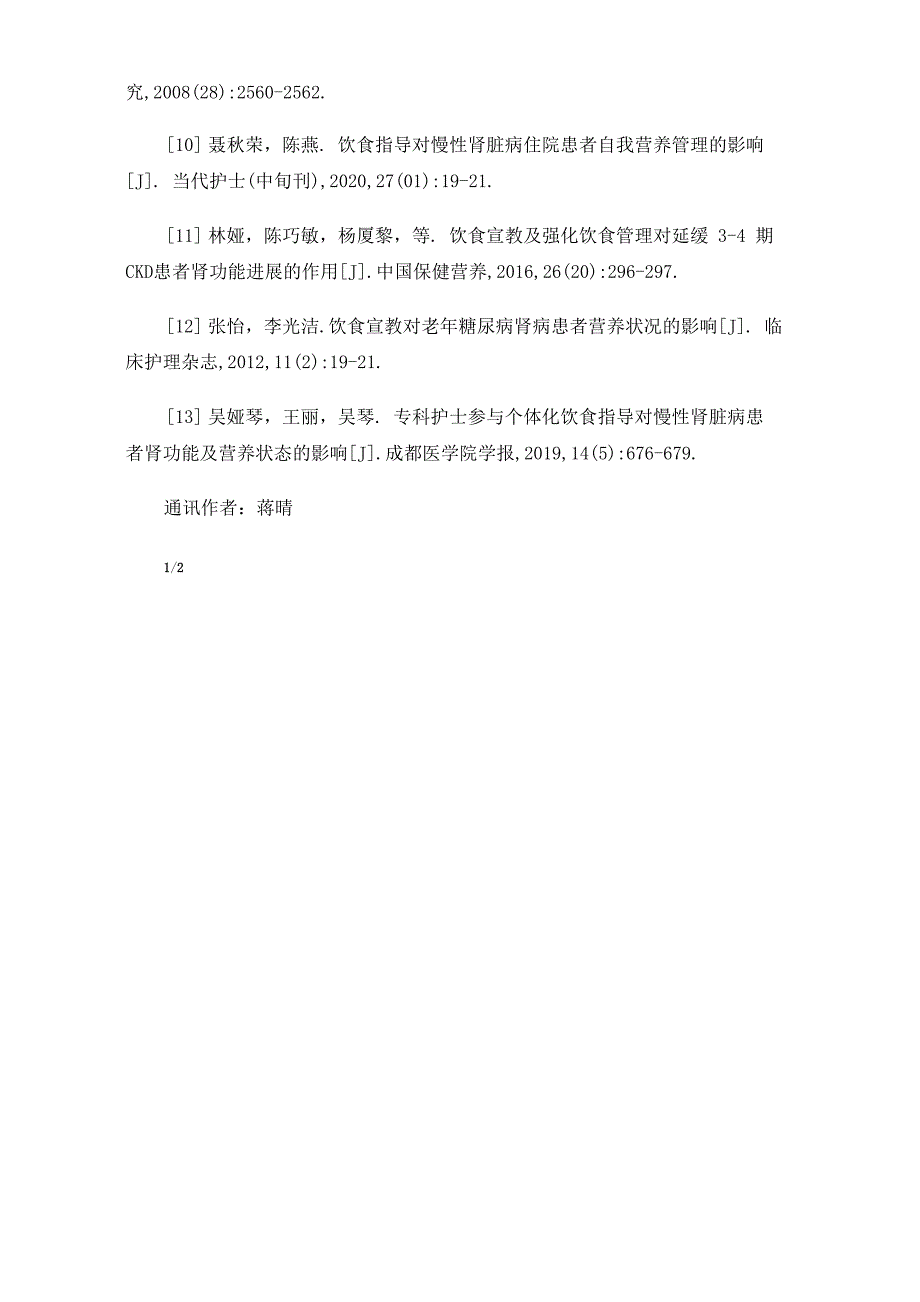 究,2008(28):2560-2562.

[10] 聂秋荣，陈燕. 饮食指导对慢性肾脏病住院患者自我营养管理的影响[J]. 当代护士(中旬刊),2020,27(01):19-21.

[11] 林娅，陈巧敏，杨厦黎，等. 饮食宣教及强化饮食管理对延缓 3-4 期CKD患者肾功能进展的作用[J].中国保健营养,2016,26(20):296-297.

[12] 张怡，李光洁.饮食宣教对老年糖尿病肾病患者营养状况的影响[J]. 临床护理杂志,2012,11(2):19-21.

[13] 吴娅琴，王丽，吴琴. 专科护士参与个体化饮食指导对慢性肾脏病患者肾功能及营养状态的影响[J].成都医学院学报,2019,14(5):676-679.

通讯作者：蒋晴

1/2